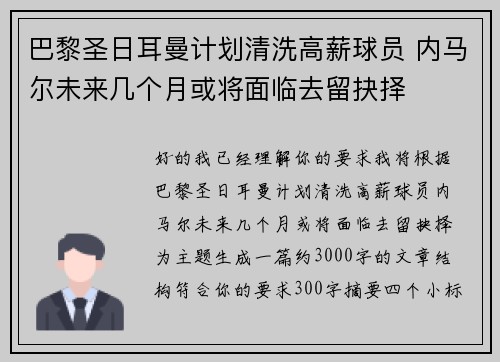 巴黎圣日耳曼计划清洗高薪球员 内马尔未来几个月或将面临去留抉择

好的我已经理解你的要求我将根据巴黎圣日耳曼计划清洗高薪球员内马尔未来几个月或将面临去留抉择为主题生成一篇约3000字的文章结构符合你的要求300字摘要四个小标